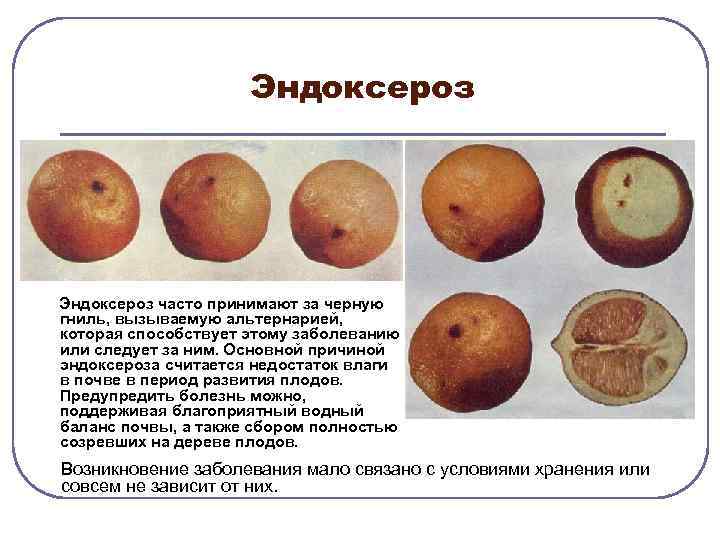 Эндоксероз

Эндоксероз часто принимают за черную гниль, вызываемую альтернарией, которая способствует этому заболеванию или следует за ним. Основной причиной эндоксероза считается недостаток влаги в почве в период развития плодов. Предупредить болезнь можно, поддерживая благоприятный водный баланс почвы, а также сбором полностью созревших на дереве плодов.

Возникновение заболевания мало связано с условиями хранения или совсем не зависит от них.